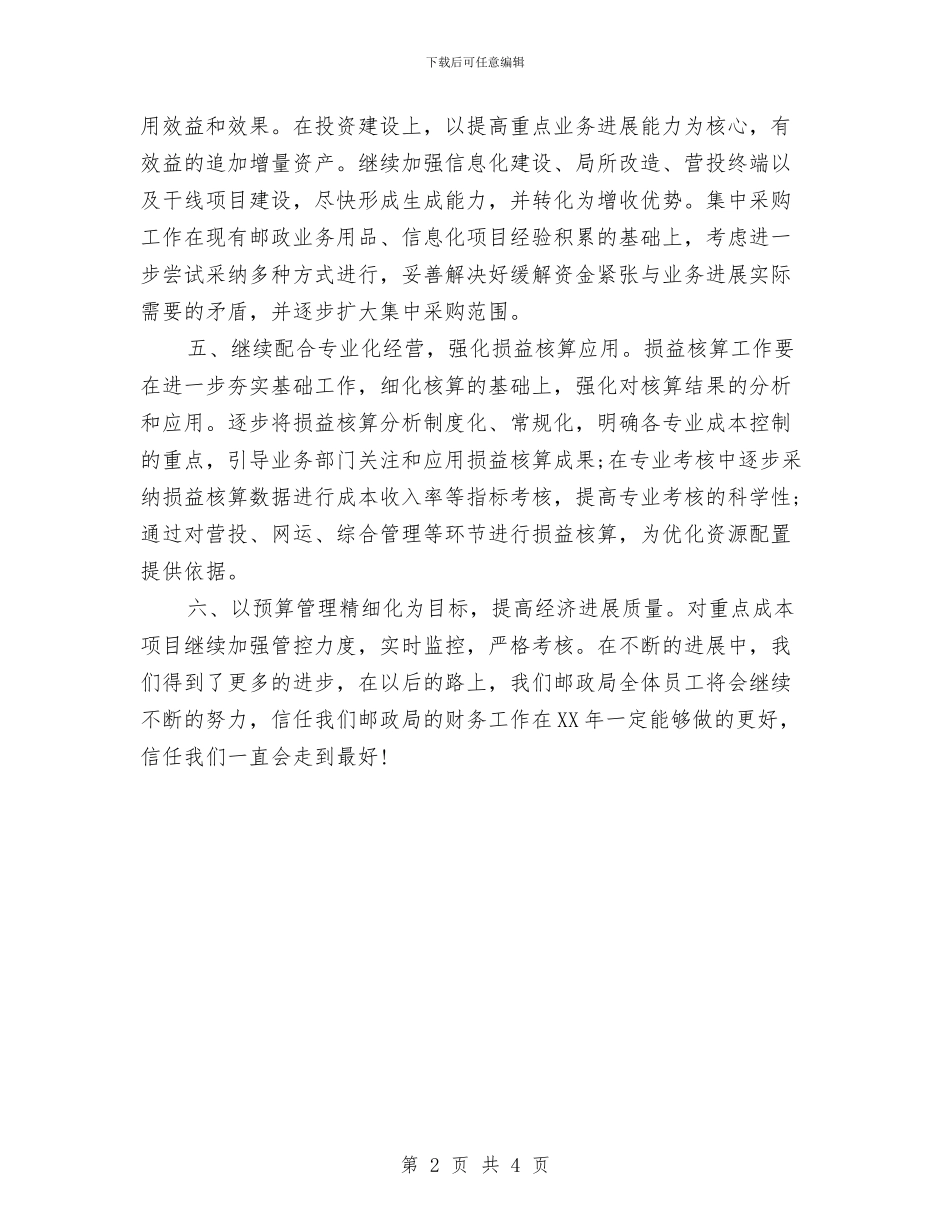 下载后可任意编辑

用效益和效果。在投资建设上，以提高重点业务进展能力为核心，有效益的追加增量资产。继续加强信息化建设、局所改造、营投终端以及干线项目建设，尽快形成生成能力，并转化为增收优势。集中采购工作在现有邮政业务用品、信息化项目经验积累的基础上，考虑进一步尝试采纳多种方式进行，妥善解决好缓解资金紧张与业务进展实际需要的矛盾，并逐步扩大集中采购范围。

五、继续配合专业化经营，强化损益核算应用。损益核算工作要在进一步夯实基础工作，细化核算的基础上，强化对核算结果的分析和应用。逐步将损益核算分析制度化、常规化，明确各专业成本控制的重点，引导业务部门关注和应用损益核算成果;在专业考核中逐步采纳损益核算数据进行成本收入率等指标考核，提高专业考核的科学性;通过对营投、网运、综合管理等环节进行损益核算，为优化资源配置提供依据。

六、以预算管理精细化为目标，提高经济进展质量。对重点成本项目继续加强管控力度，实时监控，严格考核。在不断的进展中，我们得到了更多的进步，在以后的路上，我们邮政局全体员工将会继续不断的努力，信任我们邮政局的财务工作在XX年一定能够做的更好，信任我们一直会走到最好!

第 2 页 共 4 页